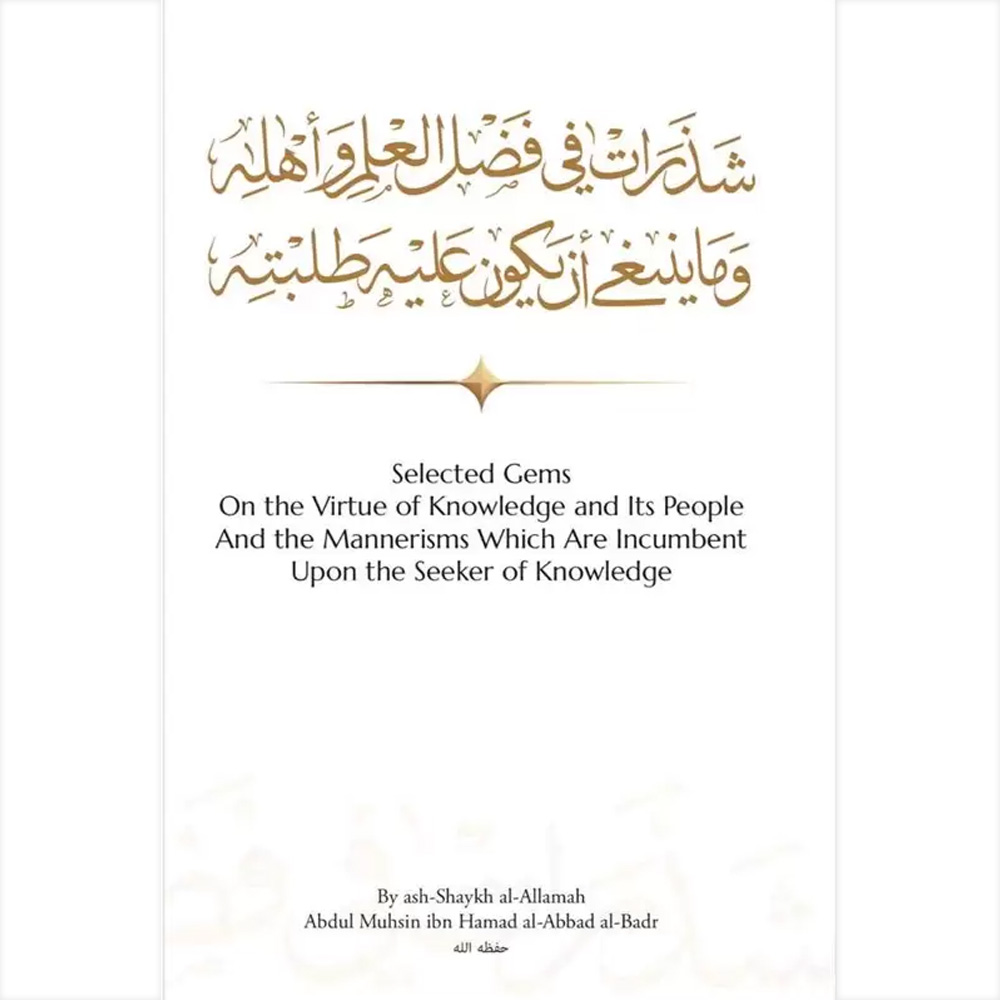 شذرات في فضل العلم وأهله
وما ينبغي أن يكون عليه طلبته

Selected Gems
On the Virtue of Knowledge and Its People
And the Mannerisms Which Are Incumbent
Upon the Seeker of Knowledge

By ash-Shaykh al-Allamah
Abdul Muhsin ibn Hamad al-Abbad al-Badr
حفظه الله